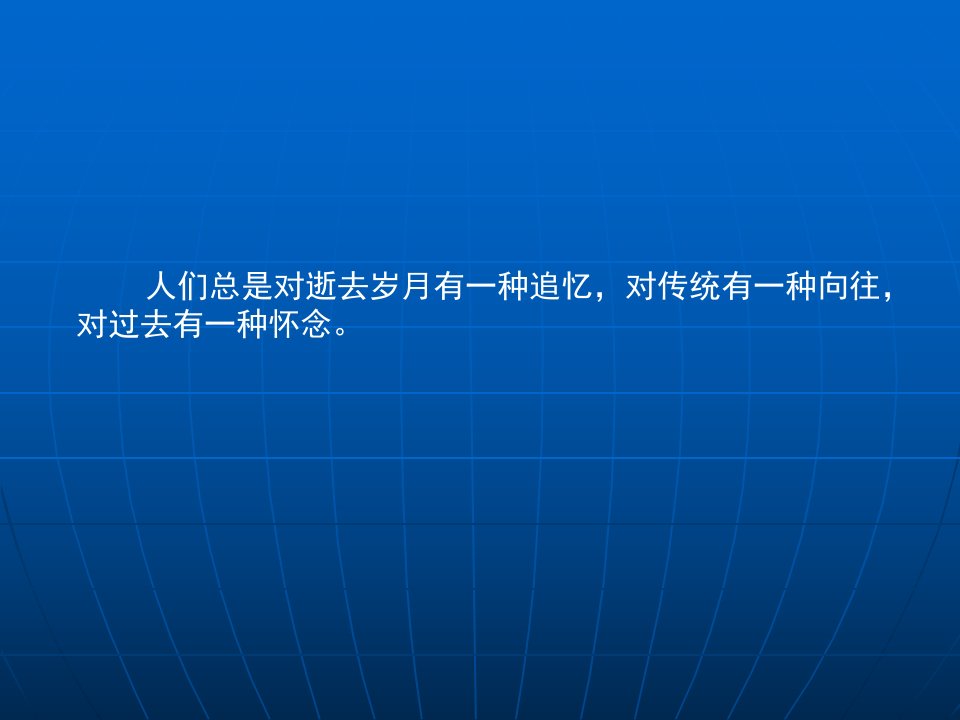 人们总是对逝去岁月有一种追忆，对传统有一种向往，对过去有一种怀念。